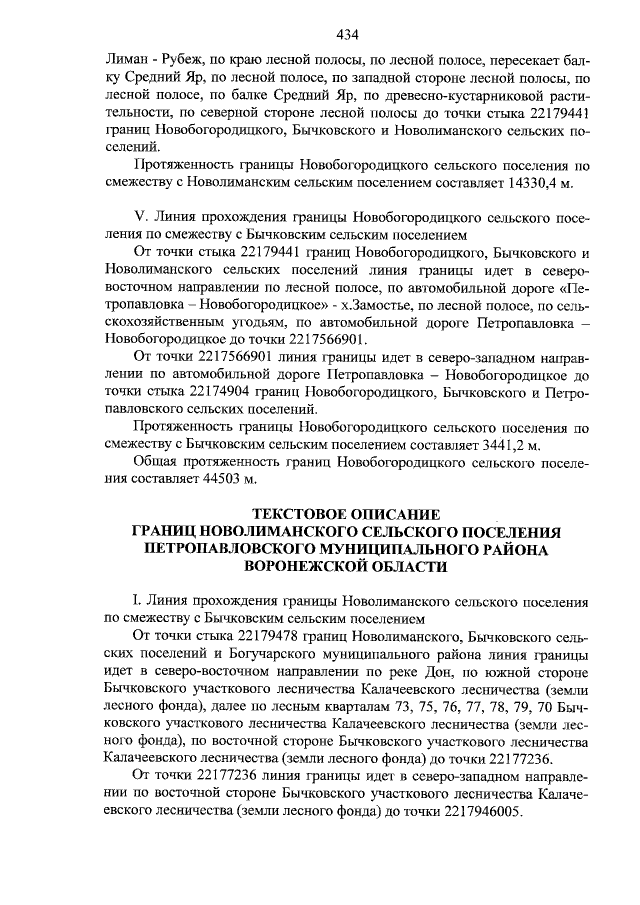 434

Лиман - Рубеж, по краю лесной полосы, по лесной полосе, пересекает балку Средний Яр, по лесной полосе, по западной стороне лесной полосы, по лесной полосе, по балке Средний Яр, по древесно-кустарниковой растительности, по северной стороне лесной полосы до точки стыка 22179441 границ Новобогородицкого, Бычковского и Новолиманского сельских поселений.

Протяженность границы Новобогородицкого сельского поселения по смежеству с Новолиманским сельским поселением составляет 14330,4 м.

V. Линия прохождения границы Новобогородицкого сельского поселения по смежеству с Бычковским сельским поселением

От точки стыка 22179441 границ Новобогородицкого, Бычковского и Новолиманского сельских поселений линия границы идет в северо-восточном направлении по лесной полосе, по автомобильной дороге «Петропавловка – Новобогородицкое» - х.Замостье, по лесной полосе, по сельскохозяйственным угодьям, по автомобильной дороге Петропавловка – Новобогородицкое до точки 2217566901.

От точки 2217566901 линия границы идет в северо-западном направлении по автомобильной дороге Петропавловка – Новобогородицкое до точки стыка 22174904 границ Новобогородицкого, Бычковского и Петропавловского сельских поселений.

Протяженность границы Новобогородицкого сельского поселения по смежеству с Бычковским сельским поселением составляет 3441,2 м.

Общая протяженность границ Новобогородицкого сельского поселения составляет 44503 м.

ТЕКСТОВОЕ ОПИСАНИЕ
ГРАНИЦ НОВОЛИМАНСКОГО СЕЛЬСКОГО ПОСЕЛЕНИЯ
ПЕТРОПАВЛОВСКОГО МУНИЦИПАЛЬНОГО РАЙОНА
ВОРОНЕЖСКОЙ ОБЛАСТИ

I. Линия прохождения границы Новолиманского сельского поселения по смежеству с Бычковским сельским поселением

От точки стыка 22179478 границ Новолиманского, Бычковского сельских поселений и Богучарского муниципального района линия границы идет в северо-восточном направлении по реке Дон, по южной стороне Бычковского участкового лесничества Калачеевского лесничества (земли лесного фонда), далее по лесным кварталам 73, 75, 76, 77, 78, 79, 70 Бычковского участкового лесничества Калачеевского лесничества (земли лесного фонда), по восточной стороне Бычковского участкового лесничества Калачеевского лесничества (земли лесного фонда) до точки 22177236.

От точки 22177236 линия границы идет в северо-западном направлении по восточной стороне Бычковского участкового лесничества Калачеевского лесничества (земли лесного фонда) до точки 2217946005.